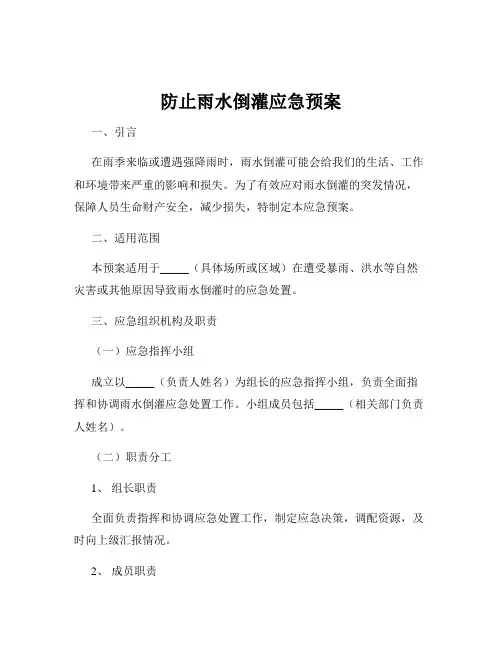 防止雨水倒灌应急预案

一、引言

在雨季来临或遭遇强降雨时，雨水倒灌可能会给我们的生活、工作和环境带来严重的影响和损失。为了有效应对雨水倒灌的突发情况，保障人员生命财产安全，减少损失，特制定本应急预案。

二、适用范围

本预案适用于_____（具体场所或区域）在遭受暴雨、洪水等自然灾害或其他原因导致雨水倒灌时的应急处置。

三、应急组织机构及职责

（一）应急指挥小组

成立以_____（负责人姓名）为组长的应急指挥小组，负责全面指挥和协调雨水倒灌应急处置工作。小组成员包括_____（相关部门负责人姓名）。

（二）职责分工

1、组长职责

全面负责指挥和协调应急处置工作，制定应急决策，调配资源，及时向上级汇报情况。

2、成员职责